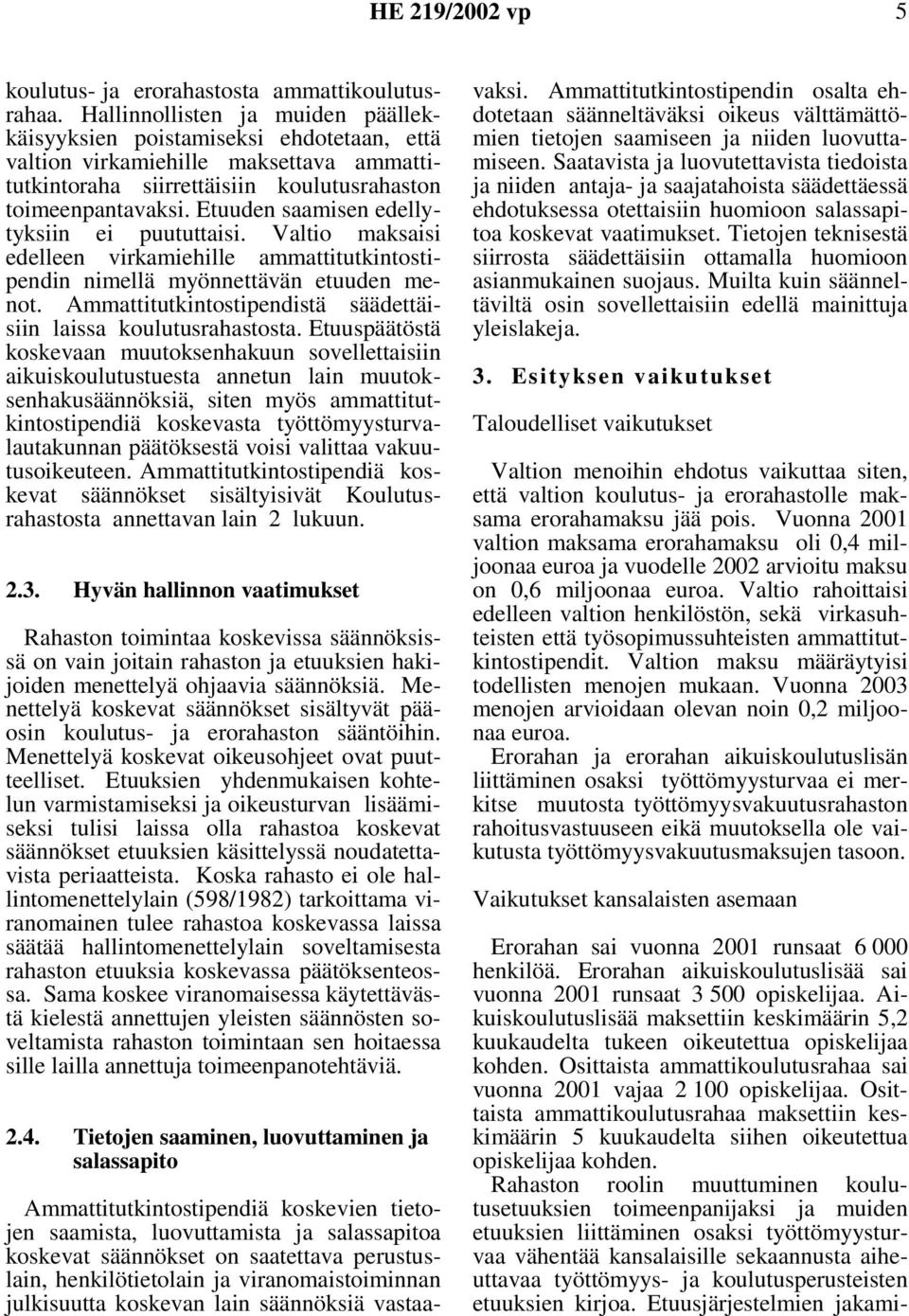 HE 219/2002 vp 5

koulutus- ja erorahastosta ammattikoulutusrahaa. Hallinnollisten ja muiden päällekkäisyyksien poistamiseksi ehdotetaan, että valtion virkamiehille maksettava ammattitutkintoraha siirrettäisiin koulutusrahaston toimeenpantavaksi. Etuuden saamisen edellytyksiin ei puututtaisi. Valtio maksaisi edelleen virkamiehille ammattitutkintostipendin nimellä myönnettävän etuuden menot. Ammattitutkintostipendistä säädettäisiin laissa koulutusrahastosta. Etuuspäätöstä koskevaan muutoksenhakuun sovellettaisiin aikuiskoulutustuesta annetun lain muutoksenhakusäännöksiä, siten myös ammattitutkintostipendiä koskevasta työttömyysturvalautakunnan päätöksestä voisi valittaa vakuutusoikeuteen. Ammattitutkintostipendiä koskevat säännökset sisältyisivät Koulutusrahastosta annettavan lain 2 lukuun.

2.3. Hyvän hallinnon vaatimukset

Rahaston toimintaa koskevissa säännöksissä on vain joitain rahaston ja etuuksien hakijoiden menettelyä ohjaavia säännöksiä. Menettelyä koskevat säännökset sisältyvät pääosin koulutus- ja erorahaston sääntöihin. Menettelyä koskevat oikeusohjeet ovat puutteelliset. Etuuksien yhdenmukaisen kohtelun varmistamiseksi ja oikeusturvan lisäämiseksi tulisi laissa olla rahastoa koskevat säännökset etuuksien käsittelyssä noudatettavista periaatteista. Koska rahasto ei ole hallintomenettelylain (598/1982) tarkoittama viranomainen tulee rahastoa koskevassa laissa säätää hallintomenettelylain soveltamisesta rahaston etuuksia koskevassa päätöksenteossa. Sama koskee viranomaisessa käytettävästä kielestä annettujen yleisten säännösten soveltamista rahaston toimintaan sen hoitaessa sille lailla annettuja toimeenpanotehtäviä.

2.4. Tietojen saaminen, luovuttaminen ja salassapito

Ammattitutkintostipendiä koskevien tietojen saamista, luovuttamista ja salassapitoa koskevat säännökset on saatettava perustuslain, henkilötietolain ja viranomaistoiminnan julkisuutta koskevan lain säännöksiä vastaavaksi. Ammattitutkintostipendin osalta ehdotetaan säänneltäväksi oikeus välttämättömien tietojen saamiseen ja niiden luovuttamiseen. Saatavista ja luovutettavista tiedoista ja niiden antaja- ja saajatahoista säädettäessä ehdotuksessa otettaisiin huomioon salassapitoa koskevat vaatimukset. Tietojen teknisestä siirrosta säädettäisiin ottamalla huomioon asianmukainen suojaus. Muilta kuin säänneltäviltä osin sovellettaisiin edellä mainittuja yleislakeja.

3. Esityksen vaikutukset

Taloudelliset vaikutukset

Valtion menoihin ehdotus vaikuttaa siten, että valtion koulutus- ja erorahastolle maksama erorahamaksu jää pois. Vuonna 2001 valtion maksama erorahamaksu oli 0,4 miljoonaa euroa ja vuodelle 2002 arvioitu maksu on 0,6 miljoonaa euroa. Valtio rahoittaisi edelleen valtion henkilöstön, sekä virkasuhteisten että työsopimussuhteisten ammattitutkintostipendit. Valtion maksu määräytyisi todellisten menojen mukaan. Vuonna 2003 menojen arvioidaan olevan noin 0,2 miljoonaa euroa.

Erorahan ja erorahan aikuiskoulutuslisän liittäminen osaksi työttömyysturvaa ei merkitse muutosta työttömyysvakuutusrahaston rahoitusvastuuseen eikä muutoksella ole vaikutusta työttömyysvakuutusmaksujen tasoon.

Vaikutukset kansalaisten asemaan

Erorahan sai vuonna 2001 runsaat 6 000 henkilöä. Erorahan aikuiskoulutuslisää sai vuonna 2001 runsaat 3 500 opiskelijaa. Aikuiskoulutuslisää maksettiin keskimäärin 5,2 kuukaudelta tukeen oikeutettua opiskelijaa kohden. Osittaista ammattikoulutusrahaa sai vuonna 2001 vajaa 2 100 opiskelijaa. Osittaista ammattikoulutusrahaa maksettiin keskimäärin 5 kuukaudelta siihen oikeutettua opiskelijaa kohden.

Rahaston roolin muuttuminen koulutusetuuksien toimeenpanijaksi ja muiden etuuksien liittäminen osaksi työttömyysturvaa vähentää kansalaisille sekaannusta aiheuttavaa työttömyys- ja koulutusperusteisten etuuksien kirjoa. Etuusjärjestelmien jakami-